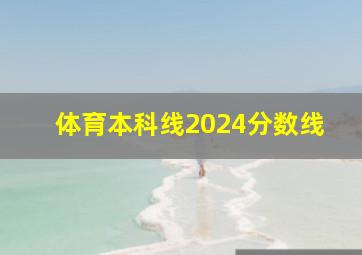 体育本科线2024分数线